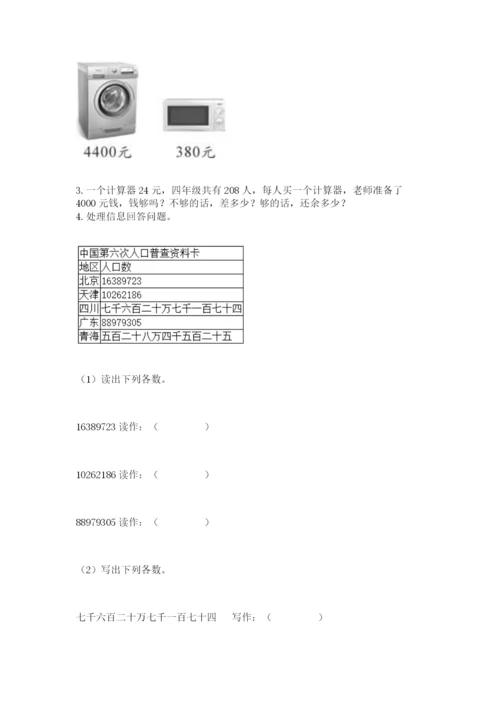 4400元　　380元

3. 一个计算器 24 元，四年级共有 208 人，每人买一个计算器，老师准备了 4000 元钱，钱够吗？不够的话，差多少？够的话，还余多少？

4. 处理信息回答问题。

| 中国第六次人口普查资料卡 | |
|---|---|
| 地区 | 人口数 |
| 北京 | 16389723 |
| 天津 | 10262186 |
| 四川 | 七千六百二十万七千一百七十四 |
| 广东 | 88979305 |
| 青海 | 五百二十八万四千五百二十五 |

（1）读出下列各数。

16389723 读作：（　　　　）

10262186 读作：（　　　　）

88979305 读作：（　　　　）

（2）写出下列各数。

七千六百二十万七千一百七十四　　写作：（　　　　）